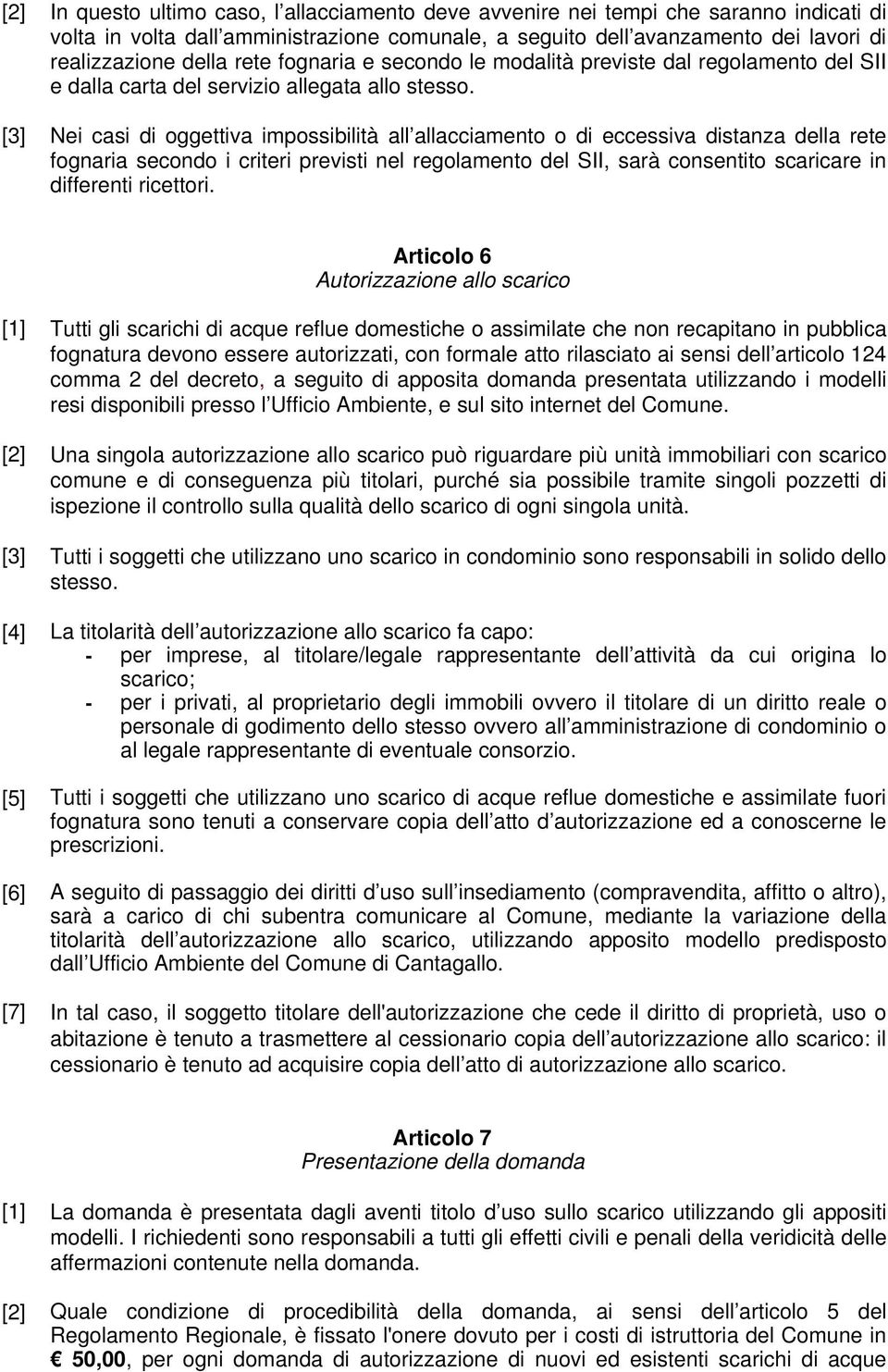 [2] In questo ultimo caso, l allacciamento deve avvenire nei tempi che saranno indicati di volta in volta dall amministrazione comunale, a seguito dell avanzamento dei lavori di realizzazione della rete fognaria e secondo le modalità previste dal regolamento del SII e dalla carta del servizio allegata allo stesso.

[3] Nei casi di oggettiva impossibilità all allacciamento o di eccessiva distanza della rete fognaria secondo i criteri previsti nel regolamento del SII, sarà consentito scaricare in differenti ricettori.

Articolo 6
Autorizzazione allo scarico

[1] Tutti gli scarichi di acque reflue domestiche o assimilate che non recapitano in pubblica fognatura devono essere autorizzati, con formale atto rilasciato ai sensi dell articolo 124 comma 2 del decreto, a seguito di apposita domanda presentata utilizzando i modelli resi disponibili presso l Ufficio Ambiente, e sul sito internet del Comune.

[2] Una singola autorizzazione allo scarico può riguardare più unità immobiliari con scarico comune e di conseguenza più titolari, purché sia possibile tramite singoli pozzetti di ispezione il controllo sulla qualità dello scarico di ogni singola unità.

[3] Tutti i soggetti che utilizzano uno scarico in condominio sono responsabili in solido dello stesso.

[4] La titolarità dell autorizzazione allo scarico fa capo:
- per imprese, al titolare/legale rappresentante dell attività da cui origina lo scarico;
- per i privati, al proprietario degli immobili ovvero il titolare di un diritto reale o personale di godimento dello stesso ovvero all amministrazione di condominio o al legale rappresentante di eventuale consorzio.

[5] Tutti i soggetti che utilizzano uno scarico di acque reflue domestiche e assimilate fuori fognatura sono tenuti a conservare copia dell atto d autorizzazione ed a conoscerne le prescrizioni.

[6] A seguito di passaggio dei diritti d uso sull insediamento (compravendita, affitto o altro), sarà a carico di chi subentra comunicare al Comune, mediante la variazione della titolarità dell autorizzazione allo scarico, utilizzando apposito modello predisposto dall Ufficio Ambiente del Comune di Cantagallo.

[7] In tal caso, il soggetto titolare dell'autorizzazione che cede il diritto di proprietà, uso o abitazione è tenuto a trasmettere al cessionario copia dell autorizzazione allo scarico: il cessionario è tenuto ad acquisire copia dell atto di autorizzazione allo scarico.

Articolo 7
Presentazione della domanda

[1] La domanda è presentata dagli aventi titolo d uso sullo scarico utilizzando gli appositi modelli. I richiedenti sono responsabili a tutti gli effetti civili e penali della veridicità delle affermazioni contenute nella domanda.

[2] Quale condizione di procedibilità della domanda, ai sensi dell articolo 5 del Regolamento Regionale, è fissato l'onere dovuto per i costi di istruttoria del Comune in € 50,00, per ogni domanda di autorizzazione di nuovi ed esistenti scarichi di acque